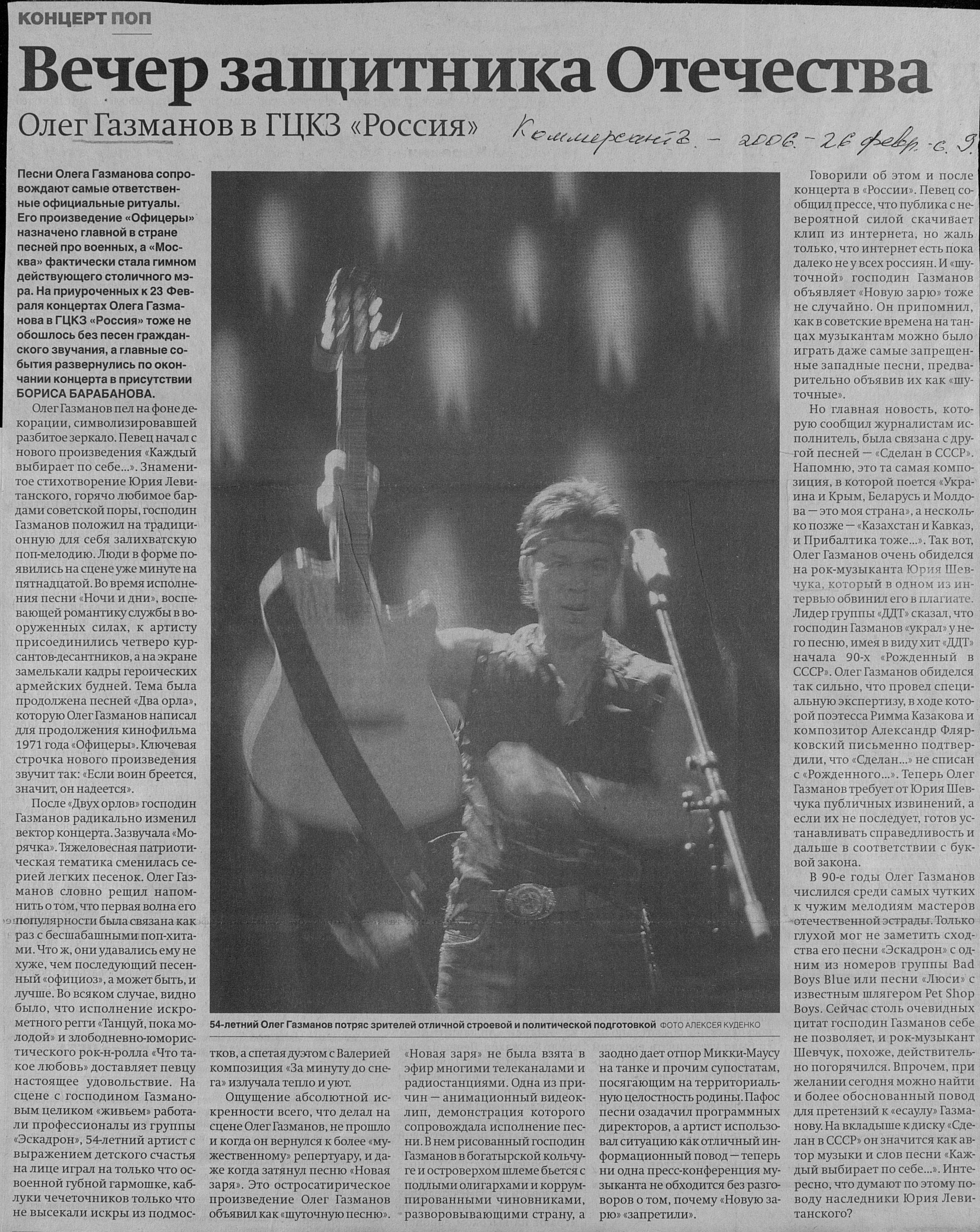 КОНЦЕРТ ПОП

Вечер защитника Отечества

Олег Газманов в ГЦКЗ «Россия»

Коммерсантъ. – 2006. – 26 февр. – с. 9.

Песни Олега Газманова сопровождают самые ответственные официальные ритуалы. Его произведение «Офицеры» назначено главной в стране песней про военных, а «Москва» фактически стала гимном действующего столичного мэра. На приуроченных к 23 Февраля концертах Олега Газманова в ГЦКЗ «Россия» тоже не обошлось без песен гражданского звучания, а главные события развернулись по окончании концерта в присутствии БОРИСА БАРАБАНОВА.

Олег Газманов пел на фоне декорации, символизировавшей разбитое зеркало. Певец начал с нового произведения «Каждый выбирает по себе...». Знаменитое стихотворение Юрия Левитанского, горячо любимое бардами советской поры, господин Газманов положил на традиционную для себя залихватскую поп-мелодию. Люди в форме появились на сцене уже минуте на пятнадцатой. Во время исполнения песни «Ночи и дни», воспевающей романтику службы в вооруженных силах, к артисту присоединились четверо курсантов-десантников, а на экране замелькали кадры героических армейских будней. Тема была продолжена песней «Два орла», которую Олег Газманов написал для продолжения кинофильма 1971 года «Офицеры». Ключевая строчка нового произведения звучит так: «Если воин бреется, значит, он надеется».

После «Двух орлов» господин Газманов радикально изменил вектор концерта. Зазвучала «Морячка». Тяжеловесная патриотическая тематика сменилась серией легких песенок. Олег Газманов словно решил напомнить о том, что первая волна его популярности была связана как раз с бесшабашными поп-хитами. Что ж, они удавались ему не хуже, чем последующий песенный «официоз», а может быть, и лучше. Во всяком случае, видно было, что исполнение искрометного регги «Танцуй, пока молодой» и злободневно-юмористического рок-н-ролла «Что такое любовь» доставляет певцу настоящее удовольствие. На сцене с господином Газмановым целиком «живьем» работали профессионалы из группы «Эскадрон», 54-летний артист с выражением детского счастья на лице играл на только что освоенной губной гармошке, каблуки чечеточников только что не высекали искры из подмостков, а спетая дуэтом с Валерией композиция «За минуту до снега» излучала тепло и уют.

Ощущение абсолютной искренности всего, что делал на сцене Олег Газманов, не прошло и когда он вернулся к более «мужественному» репертуару, и даже когда затянул песню «Новая заря». Это остросатирическое произведение Олег Газманов объявил как «шуточную песню». «Новая заря» не была взята в эфир многими телеканалами и радиостанциями. Одна из причин — анимационный видеоклип, демонстрация которого сопровождала исполнение песни. В нем рисованный господин Газманов в богатырской кольчуге и островерхом шлеме бьется с подлыми олигархами и коррумпированными чиновниками, разворовывающими страну, а заодно дает отпор Микки-Маусу на танке и прочим супостатам, посягающим на территориальную целостность родины. Пафос песни озадачил программных директоров, а артист использовал ситуацию как отличный информационный повод — теперь ни одна пресс-конференция музыканта не обходится без разговоров о том, почему «Новую зарю» «запретили».

54-летний Олег Газманов потряс зрителей отличной строевой и политической подготовкой ФОТО АЛЕКСЕЯ КУДЕНКО

Говорили об этом и после концерта в «России». Певец сообщил прессе, что публика с невероятной силой скачивает клип из интернета, но жаль только, что интернет есть пока далеко не у всех россиян. И «шуточной» господин Газманов объявляет «Новую зарю» тоже не случайно. Он припомнил, как в советские времена на танцах музыкантам можно было играть даже самые запрещенные западные песни, предварительно объявив их как «шуточные».

Но главная новость, которую сообщил журналистам исполнитель, была связана с другой песней — «Сделан в СССР». Напомню, это та самая композиция, в которой поется «Украина и Крым, Беларусь и Молдова — это моя страна», а несколько позже — «Казахстан и Кавказ, и Прибалтика тоже...». Так вот, Олег Газманов очень обиделся на рок-музыканта Юрия Шевчука, который в одном из интервью обвинил его в плагиате. Лидер группы «ДДТ» сказал, что господин Газманов «украл» у него песню, имея в виду хит «ДДТ» начала 90-х «Рожденный в СССР». Олег Газманов обиделся так сильно, что провел специальную экспертизу, в ходе которой поэтесса Римма Казакова и композитор Александр Флярковский письменно подтвердили, что «Сделан...» не списан с «Рожденного...». Теперь Олег Газманов требует от Юрия Шевчука публичных извинений, а если их не последует, готов устанавливать справедливость и дальше в соответствии с буквой закона.

В 90-е годы Олег Газманов числился среди самых чутких к чужим мелодиям мастеров отечественной эстрады. Только глухой мог не заметить сходства его песни «Эскадрон» с одним из номеров группы Bad Boys Blue или песни «Люси» с известным шлягером Pet Shop Boys. Сейчас столь очевидных цитат господин Газманов себе не позволяет, и рок-музыкант Шевчук, похоже, действительно погорячился. Впрочем, при желании сегодня можно найти и более обоснованный повод для претензий к «есаулу» Газманову. На вкладыше к диску «Сделан в СССР» он значится как автор музыки и слов песни «Каждый выбирает по себе...». Интересно, что думают по этому поводу наследники Юрия Левитанского?